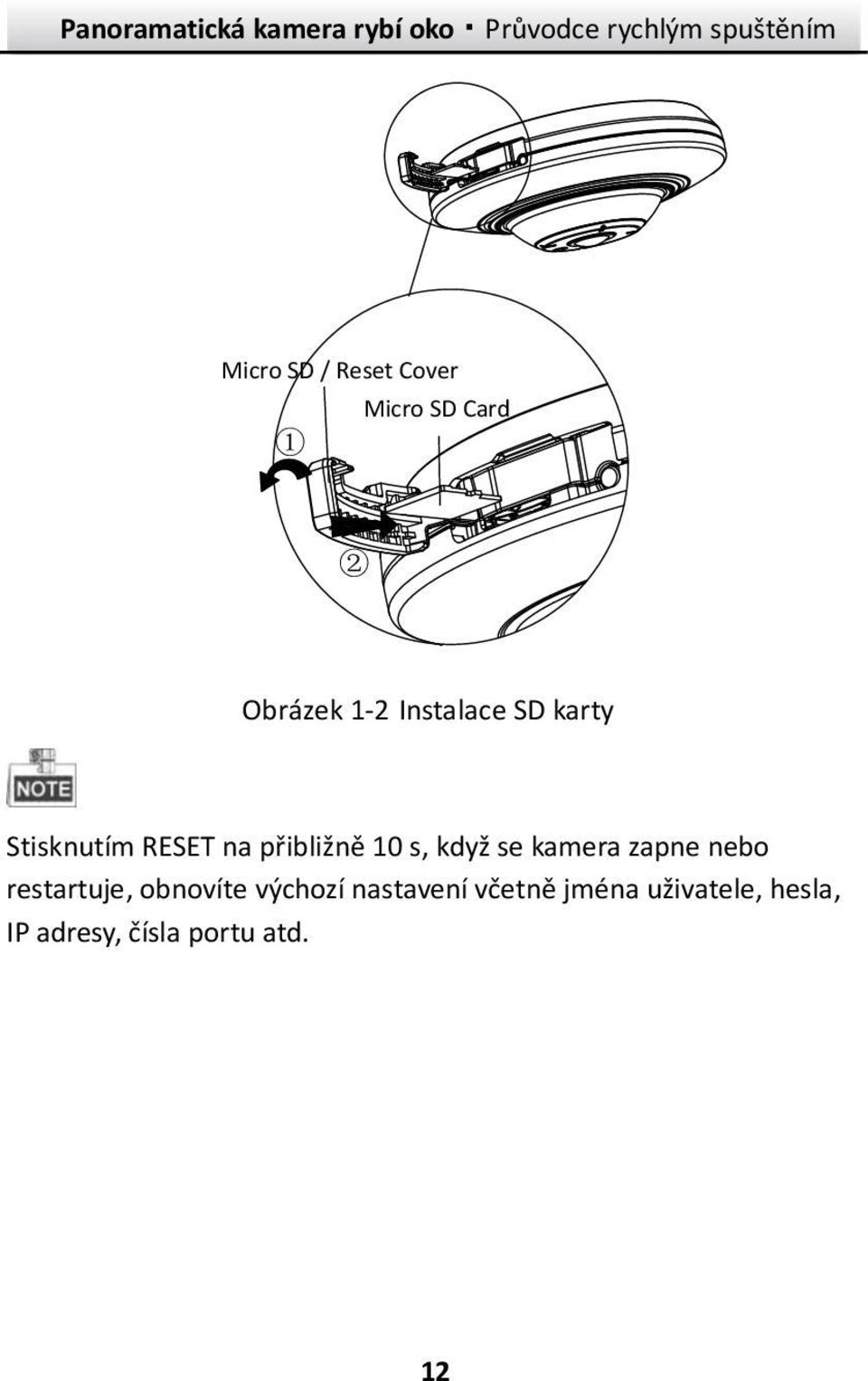 Panoramatická kamera rybí oko · Průvodce rychlým spuštěním

Micro SD / Reset Cover

Micro SD Card

①

②

Obrázek 1-2 Instalace SD karty

NOTE

Stisknutím RESET na přibližně 10 s, když se kamera zapne nebo restartuje, obnovíte výchozí nastavení včetně jména uživatele, hesla, IP adresy, čísla portu atd.

12